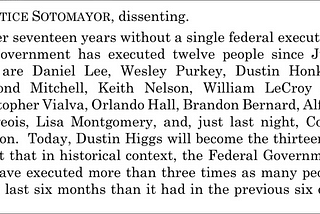 TICE SOTOMAYOR, dissenting.

er seventeen years without a single federal execut overnment has executed twelve people since J are Daniel Lee, Wesley Purkey, Dustin Honk ond Mitchell, Keith Nelson, William LeCroy topher Vialva, Orlando Hall, Brandon Bernard, Alf eois, Lisa Montgomery, and, just last night, Co on. Today, Dustin Higgs will become the thirteen t that in historical context, the Federal Governm ave executed more than three times as many peo last six months than it had in the previous six